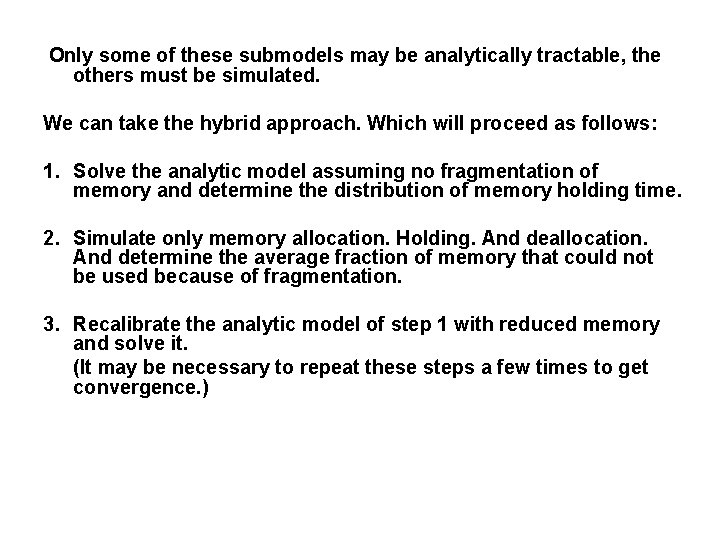 Only some of these submodels may be analytically tractable, the others must be simulated.

We can take the hybrid approach. Which will proceed as follows:

1. Solve the analytic model assuming no fragmentation of memory and determine the distribution of memory holding time.

2. Simulate only memory allocation. Holding. And deallocation. And determine the average fraction of memory that could not be used because of fragmentation.

3. Recalibrate the analytic model of step 1 with reduced memory and solve it.

(It may be necessary to repeat these steps a few times to get convergence.)